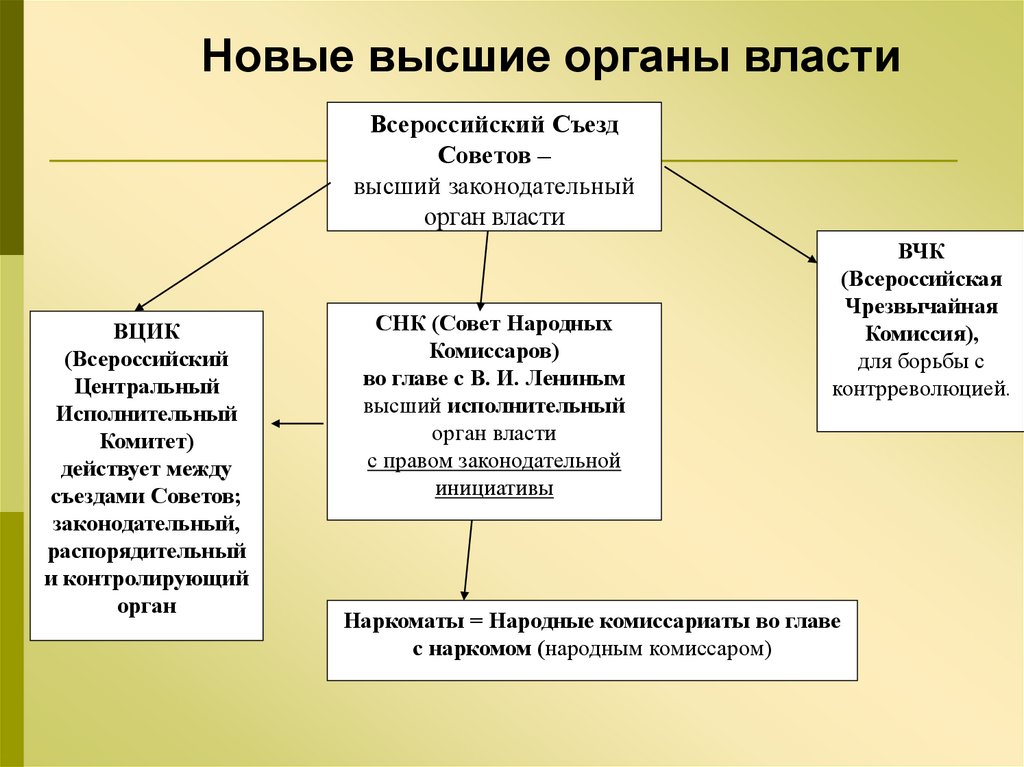 Новые высшие органы власти

Всероссийский Съезд Советов – высший законодательный орган власти

ВЦИК (Всероссийский Центральный Исполнительный Комитет) действует между съездами Советов; законодательный, распорядительный и контролирующий орган

СНК (Совет Народных Комиссаров) во главе с В. И. Лениным высший исполнительный орган власти с правом законодательной инициативы

ВЧК (Всероссийская Чрезвычайная Комиссия), для борьбы с контрреволюцией.

Наркоматы = Народные комиссариаты во главе с наркомом (народным комиссаром)